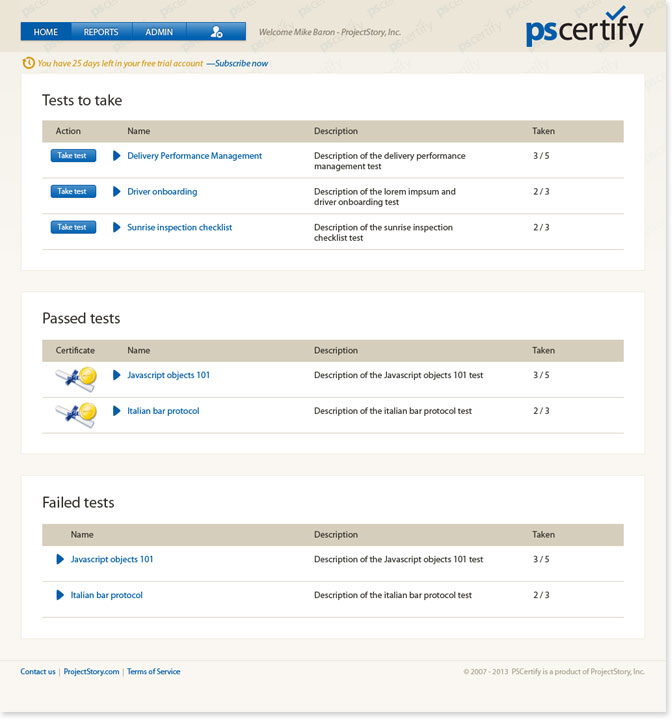 HOME REPORTS ADMIN

Welcome Mike Baron - ProjectStory, Inc.

pscertify

You have 25 days left in your free trial account —Subscribe now

Tests to take

| Action | Name | Description | Taken |
|---|---|---|---|
| Take test | Delivery Performance Management | Description of the delivery performance management test | 3 / 5 |
| Take test | Driver onboarding | Description of the lorem impsum and driver onboarding test | 2 / 3 |
| Take test | Sunrise inspection checklist | Description of the sunrise inspection checklist test | 2 / 3 |

Passed tests

| Certificate | Name | Description | Taken |
|---|---|---|---|
| | Javascript objects 101 | Description of the Javascript objects 101 test | 3 / 5 |
| | Italian bar protocol | Description of the italian bar protocol test | 2 / 3 |

Failed tests

| Name | Description | Taken |
|---|---|---|
| Javascript objects 101 | Description of the Javascript objects 101 test | 3 / 5 |
| Italian bar protocol | Description of the italian bar protocol test | 2 / 3 |

Contact us | ProjectStory.com | Terms of Service

© 2007 - 2013 PSCertify is a product of ProjectStory, Inc.